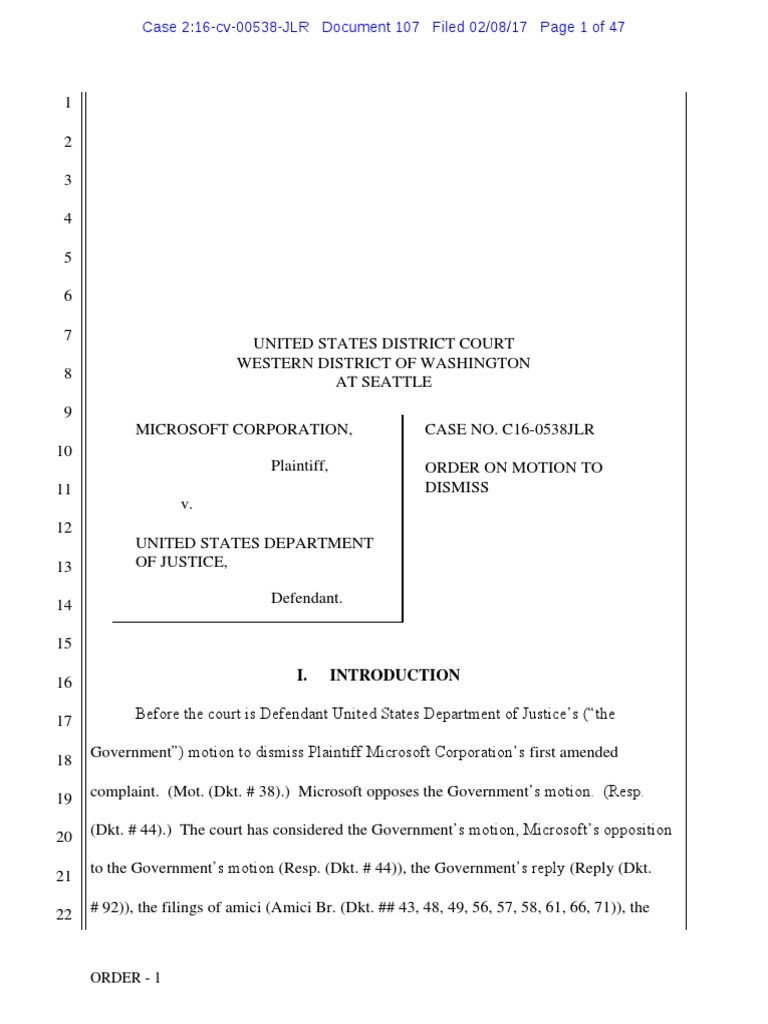 Case 2:16-cv-00538-JLR Document 107 Filed 02/08/17 Page 1 of 47

1
2
3
4
5
6
7
8
9
10
11
12
13
14
15
16
17
18
19
20
21
22

UNITED STATES DISTRICT COURT
WESTERN DISTRICT OF WASHINGTON
AT SEATTLE

MICROSOFT CORPORATION,

Plaintiff,

v.

UNITED STATES DEPARTMENT OF JUSTICE,

Defendant.

CASE NO. C16-0538JLR

ORDER ON MOTION TO DISMISS

I. INTRODUCTION

Before the court is Defendant United States Department of Justice's ("the Government") motion to dismiss Plaintiff Microsoft Corporation's first amended complaint. (Mot. (Dkt. # 38).) Microsoft opposes the Government's motion. (Resp. (Dkt. # 44).) The court has considered the Government's motion, Microsoft's opposition to the Government's motion (Resp. (Dkt. # 44)), the Government's reply (Reply (Dkt. # 92)), the filings of amici (Amici Br. (Dkt. ## 43, 48, 49, 56, 57, 58, 61, 66, 71)), the

ORDER - 1